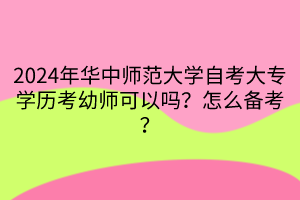 2024年华中师范大学自考大专学历考幼师可以吗？怎么备考？